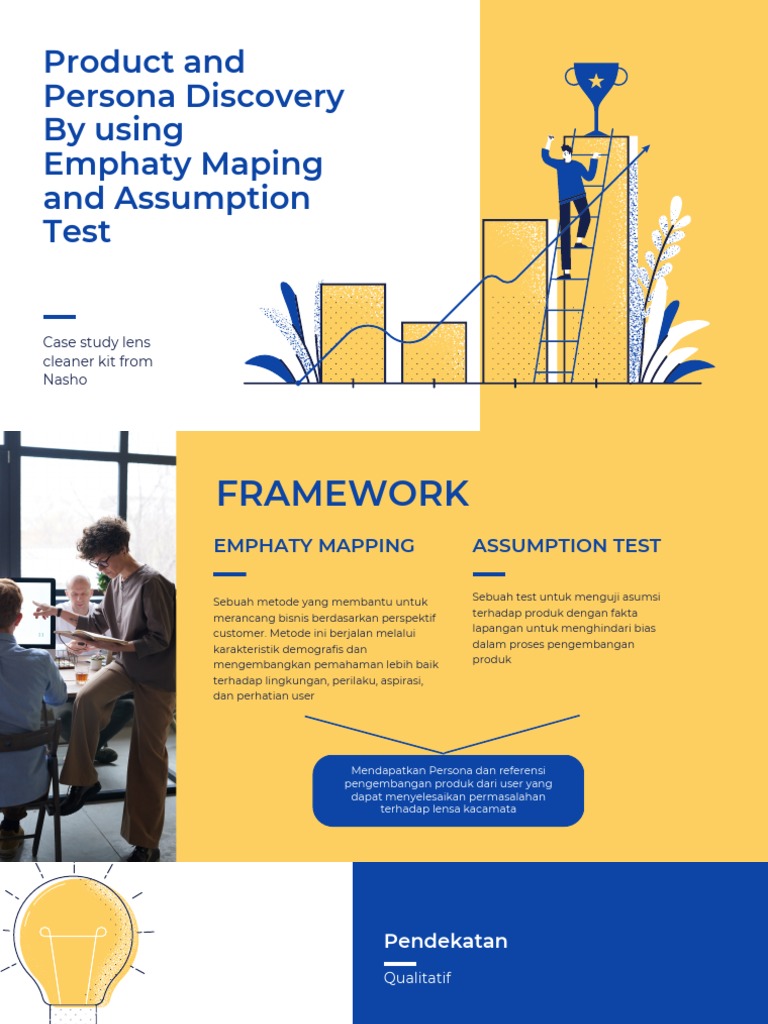 Product and Persona Discovery By using Emphaty Maping and Assumption Test

Case study lens cleaner kit from Nasho

FRAMEWORK

EMPHATY MAPPING

Sebuah metode yang membantu untuk merancang bisnis berdasarkan perspektif customer. Metode ini berjalan melalui karakteristik demografis dan mengembangkan pemahaman lebih baik terhadap lingkungan, perilaku, aspirasi, dan perhatian user

ASSUMPTION TEST

Sebuah test untuk menguji asumsi terhadap produk dengan fakta lapangan untuk menghindari bias dalam proses pengembangan produk

Mendapatkan Persona dan referensi pengembangan produk dari user yang dapat menyelesaikan permasalahan terhadap lensa kacamata

Pendekatan

Qualitatif